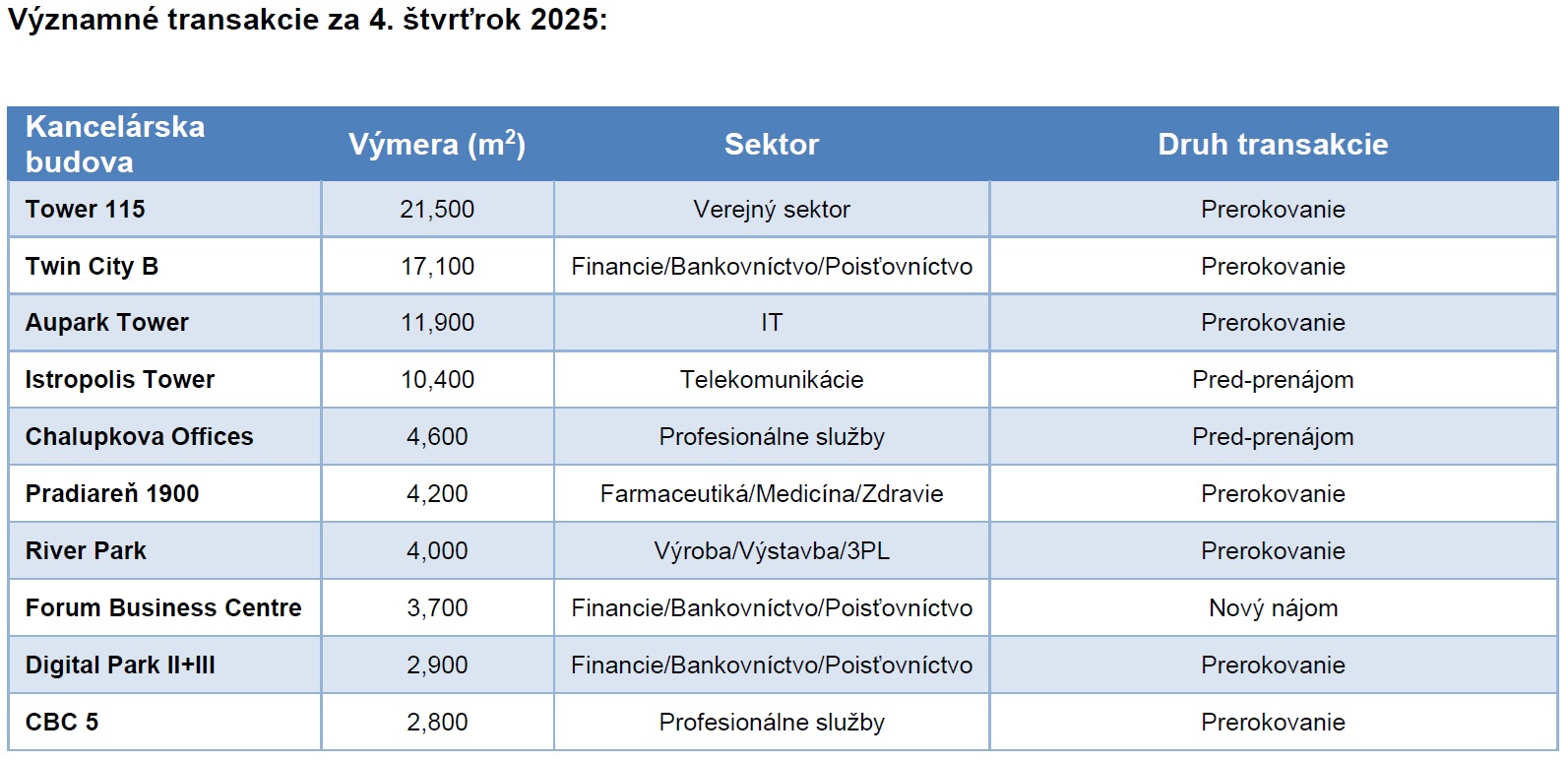 Významné transakcie za 4. štvrťrok 2025:

| Kancelárska budova | Výmera ($m^2$) | Sektor | Druh transakcie |
|---|---|---|---|
| Tower 115 | 21,500 | Verejný sektor | Prerokovanie |
| Twin City B | 17,100 | Financie/Bankovníctvo/Poisťovníctvo | Prerokovanie |
| Aupark Tower | 11,900 | IT | Prerokovanie |
| Istropolis Tower | 10,400 | Telekomunikácie | Pred-prenájom |
| Chalupkova Offices | 4,600 | Profesionálne služby | Pred-prenájom |
| Pradiareň 1900 | 4,200 | Farmaceutiká/Medicína/Zdravie | Prerokovanie |
| River Park | 4,000 | Výroba/Výstavba/3PL | Prerokovanie |
| Forum Business Centre | 3,700 | Financie/Bankovníctvo/Poisťovníctvo | Nový nájom |
| Digital Park II+III | 2,900 | Financie/Bankovníctvo/Poisťovníctvo | Prerokovanie |
| CBC 5 | 2,800 | Profesionálne služby | Prerokovanie |